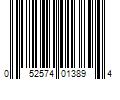 0 52574 01389 4